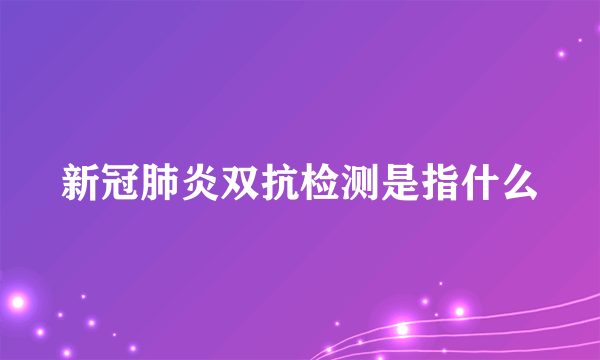 新冠肺炎双抗检测是指什么